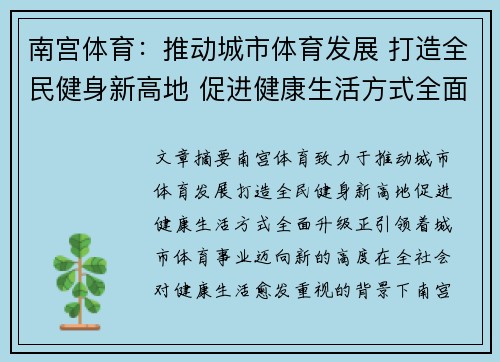 南宫体育：推动城市体育发展 打造全民健身新高地 促进健康生活方式全面

文章摘要南宫体育致力于推动城市体育发展打造全民健身新高地促进健康生活方式全面升级正引领着城市体育事业迈向新的高度在全社会对健康生活愈发重视的背景下南宫